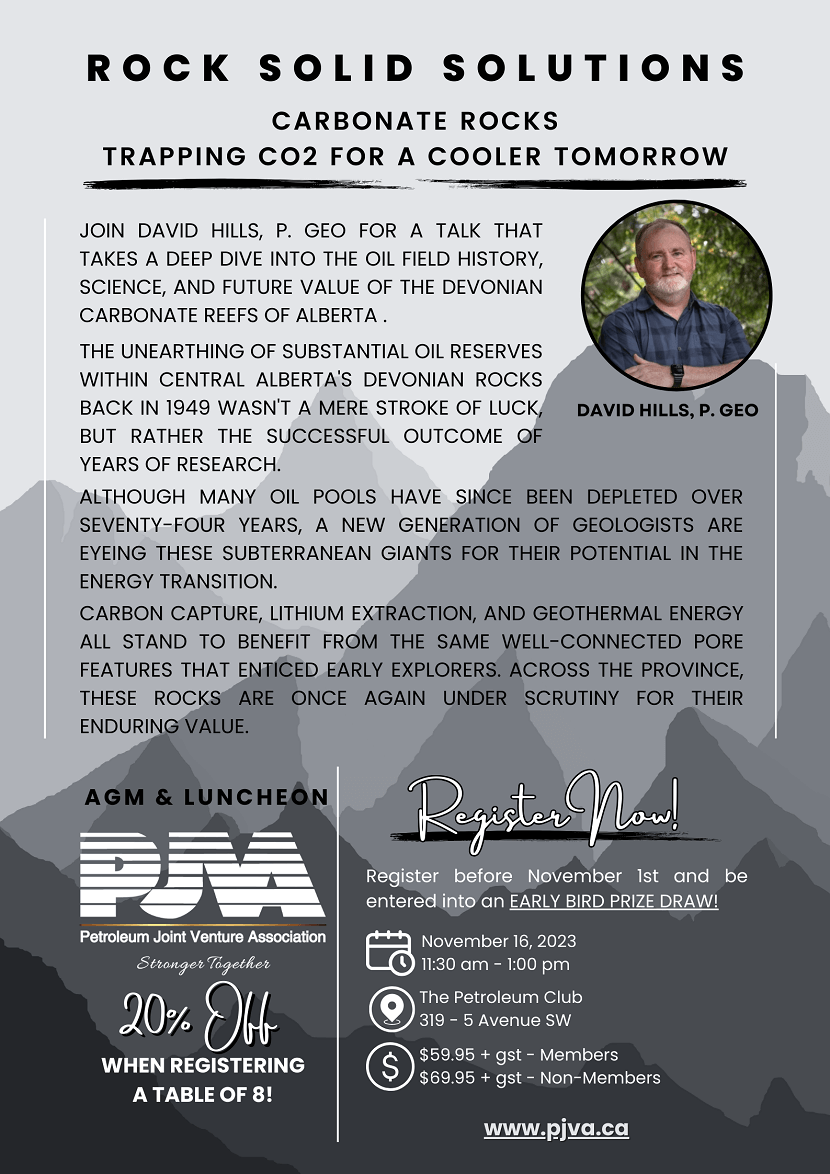 ROCK SOLID SOLUTIONS

CARBONATE ROCKS
TRAPPING CO2 FOR A COOLER TOMORROW

JOIN DAVID HILLS, P. GEO FOR A TALK THAT TAKES A DEEP DIVE INTO THE OIL FIELD HISTORY, SCIENCE, AND FUTURE VALUE OF THE DEVONIAN CARBONATE REEFS OF ALBERTA .

THE UNEARTHING OF SUBSTANTIAL OIL RESERVES WITHIN CENTRAL ALBERTA'S DEVONIAN ROCKS BACK IN 1949 WASN'T A MERE STROKE OF LUCK, BUT RATHER THE SUCCESSFUL OUTCOME OF YEARS OF RESEARCH.

DAVID HILLS, P. GEO

ALTHOUGH MANY OIL POOLS HAVE SINCE BEEN DEPLETED OVER SEVENTY-FOUR YEARS, A NEW GENERATION OF GEOLOGISTS ARE EYEING THESE SUBTERRANEAN GIANTS FOR THEIR POTENTIAL IN THE ENERGY TRANSITION.

CARBON CAPTURE, LITHIUM EXTRACTION, AND GEOTHERMAL ENERGY ALL STAND TO BENEFIT FROM THE SAME WELL-CONNECTED PORE FEATURES THAT ENTICED EARLY EXPLORERS. ACROSS THE PROVINCE, THESE ROCKS ARE ONCE AGAIN UNDER SCRUTINY FOR THEIR ENDURING VALUE.

AGM & LUNCHEON

PJVA
Petroleum Joint Venture Association
Stronger Together

20% Off
WHEN REGISTERING A TABLE OF 8!

Register Now!

Register before November 1st and be entered into an EARLY BIRD PRIZE DRAW!

November 16, 2023
11:30 am - 1:00 pm

The Petroleum Club
319 - 5 Avenue SW

$59.95 + gst - Members
$69.95 + gst - Non-Members

www.pjva.ca